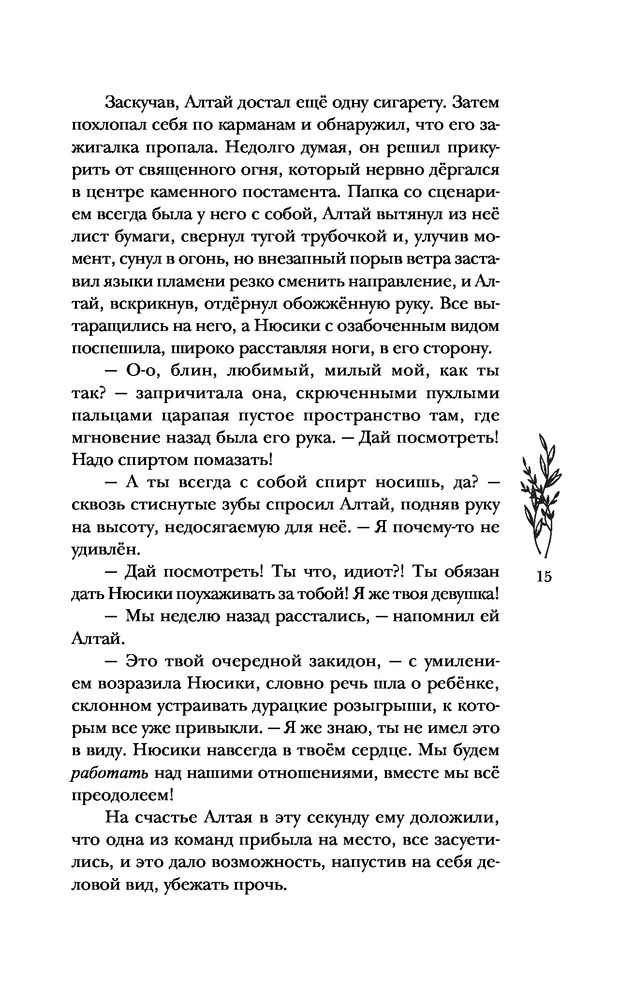 Заскучав, Алтай достал ещё одну сигарету. Затем похлопал себя по карманам и обнаружил, что его зажигалка пропала. Недолго думая, он решил прикурить от священного огня, который нервно дёргался в центре каменного постамента. Папка со сценарием всегда была у него с собой, Алтай вытянул из неё лист бумаги, свернул тугой трубочкой и, улучив момент, сунул в огонь, но внезапный порыв ветра заставил языки пламени резко сменить направление, и Алтай, вскрикнув, отдёрнул обожжённую руку. Все вытаращились на него, а Нюсики с озабоченным видом поспешила, широко расставляя ноги, в его сторону.

— О-о, блин, любимый, милый мой, как ты так? — запричитала она, скрюченными пухлыми пальцами царапая пустое пространство там, где мгновение назад была его рука. — Дай посмотреть! Надо спиртом помазать!

— А ты всегда с собой спирт носишь, да? — сквозь стиснутые зубы спросил Алтай, подняв руку на высоту, недосягаемую для неё. — Я почему-то не удивлён.

— Дай посмотреть! Ты что, идиот?! Ты обязан дать Нюсики поухаживать за тобой! Я же твоя девушка!

— Мы неделю назад расстались, — напомнил ей Алтай.

— Это твой очередной закидон, — с умилением возразила Нюсики, словно речь шла о ребёнке, склонном устраивать дурацкие розыгрыши, к которым все уже привыкли. — Я же знаю, ты не имел это в виду. Нюсики навсегда в твоём сердце. Мы будем работать над нашими отношениями, вместе мы всё преодолеем!

На счастье Алтая в эту секунду ему доложили, что одна из команд прибыла на место, все засуетились, и это дало возможность, напустив на себя деловой вид, убежать прочь.

15